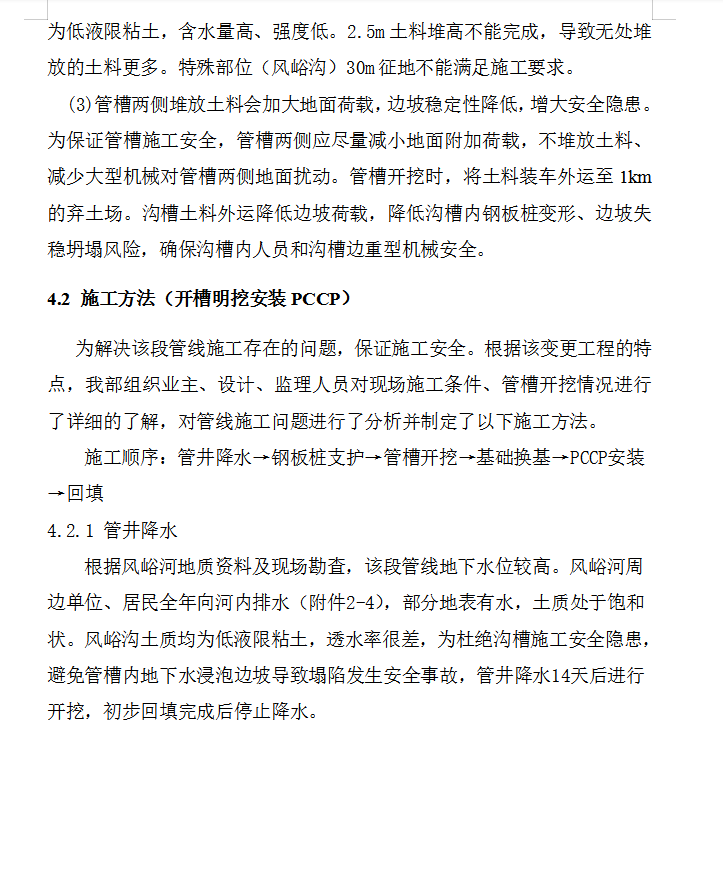 为低液限粘土，含水量高、强度低。2.5m 土料堆高不能完成，导致无处堆放的土料更多。特殊部位（风峪沟）30m 征地不能满足施工要求。

(3)管槽两侧堆放土料会加大地面荷载，边坡稳定性降低，增大安全隐患。为保证管槽施工安全，管槽两侧应尽量减小地面附加荷载，不堆放土料、减少大型机械对管槽两侧地面扰动。管槽开挖时，将土料装车外运至 1km 的弃土场。沟槽土料外运降低边坡荷载，降低沟槽内钢板桩变形、边坡失稳坍塌风险，确保沟槽内人员和沟槽边重型机械安全。

4.2 施工方法（开槽明挖安装 PCCP）

为解决该段管线施工存在的问题，保证施工安全。根据该变更工程的特点，我部组织业主、设计、监理人员对现场施工条件、管槽开挖情况进行了详细的了解，对管线施工问题进行了分析并制定了以下施工方法。

施工顺序：管井降水→钢板桩支护→管槽开挖→基础换基→PCCP安装→回填

4.2.1 管井降水

根据风峪河地质资料及现场勘查，该段管线地下水位较高。风峪河周边单位、居民全年向河内排水（附件2-4），部分地表有水，土质处于饱和状。风峪沟土质均为低液限粘土，透水率很差，为杜绝沟槽施工安全隐患，避免管槽内地下水浸泡边坡导致塌陷发生安全事故，管井降水14天后进行开挖，初步回填完成后停止降水。